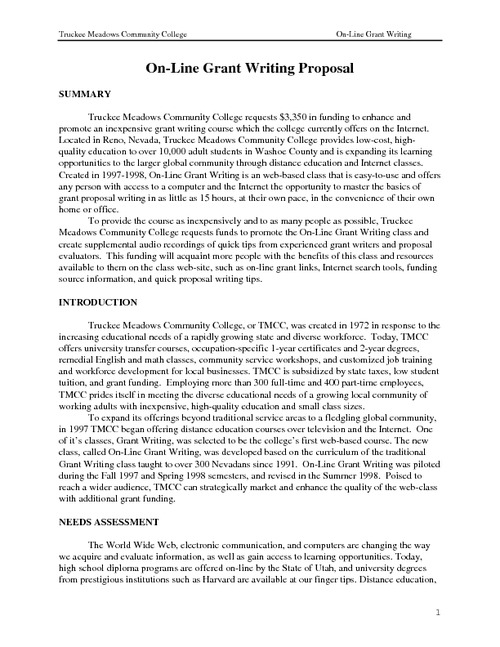 Truckee Meadows Community College On-Line Grant Writing

On-Line Grant Writing Proposal

SUMMARY

Truckee Meadows Community College requests $3,350 in funding to enhance and promote an inexpensive grant writing course which the college currently offers on the Internet. Located in Reno, Nevada, Truckee Meadows Community College provides low-cost, high-quality education to over 10,000 adult students in Washoe County and is expanding its learning opportunities to the larger global community through distance education and Internet classes. Created in 1997-1998, On-Line Grant Writing is an web-based class that is easy-to-use and offers any person with access to a computer and the Internet the opportunity to master the basics of grant proposal writing in as little as 15 hours, at their own pace, in the convenience of their own home or office.

To provide the course as inexpensively and to as many people as possible, Truckee Meadows Community College requests funds to promote the On-Line Grant Writing class and create supplemental audio recordings of quick tips from experienced grant writers and proposal evaluators. This funding will acquaint more people with the benefits of this class and resources available to them on the class web-site, such as on-line grant links, Internet search tools, funding source information, and quick proposal writing tips.

INTRODUCTION

Truckee Meadows Community College, or TMCC, was created in 1972 in response to the increasing educational needs of a rapidly growing state and diverse workforce. Today, TMCC offers university transfer courses, occupation-specific 1-year certificates and 2-year degrees, remedial English and math classes, community service workshops, and customized job training and workforce development for local businesses. TMCC is subsidized by state taxes, low student tuition, and grant funding. Employing more than 300 full-time and 400 part-time employees, TMCC prides itself in meeting the diverse educational needs of a growing local community of working adults with inexpensive, high-quality education and small class sizes.

To expand its offerings beyond traditional service areas to a fledgling global community, in 1997 TMCC began offering distance education courses over television and the Internet. One of it's classes, Grant Writing, was selected to be the college's first web-based course. The new class, called On-Line Grant Writing, was developed based on the curriculum of the traditional Grant Writing class taught to over 300 Nevadans since 1991. On-Line Grant Writing was piloted during the Fall 1997 and Spring 1998 semesters, and revised in the Summer 1998. Poised to reach a wider audience, TMCC can strategically market and enhance the quality of the web-class with additional grant funding.

NEEDS ASSESSMENT

The World Wide Web, electronic communication, and computers are changing the way we acquire and evaluate information, as well as gain access to learning opportunities. Today, high school diploma programs are offered on-line by the State of Utah, and university degrees from prestigious institutions such as Harvard are available at our finger tips. Distance education,

1